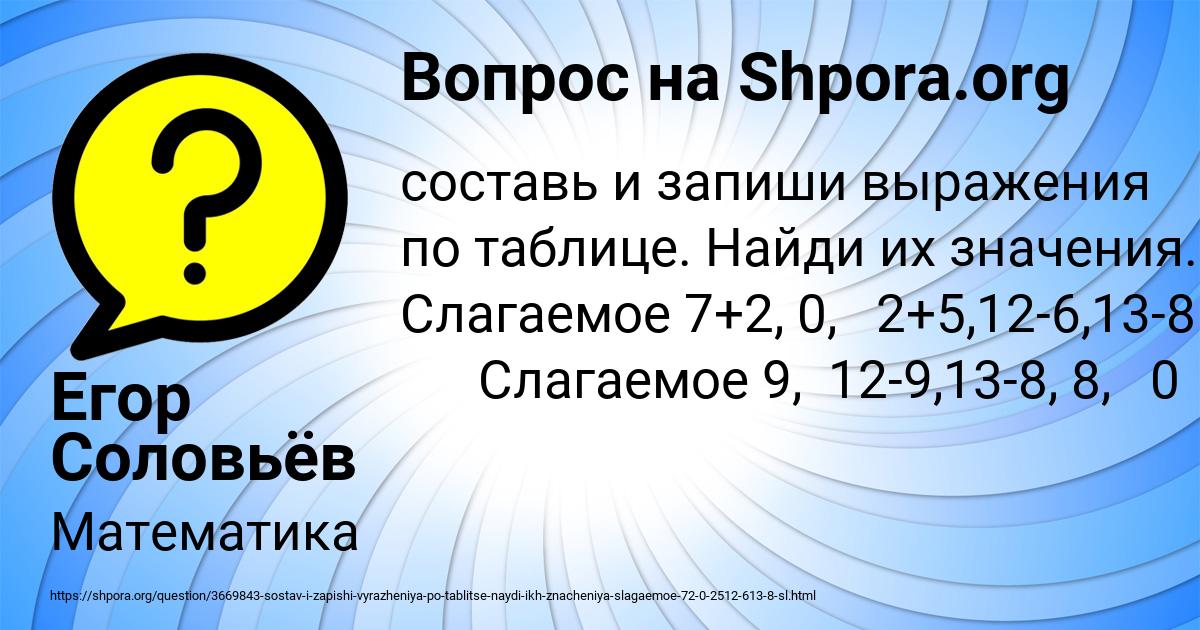 Вопрос на Shpora.org

составь и запиши выражения по таблице. Найди их значения. Слагаемое 7+2, 0, 2+5,12-6,13-8 Слагаемое 9, 12-9,13-8, 8, 0

Егор Соловьёв

Математика

https://shpora.org/question/3669843-sostav-i-zapishi-vyrazheniya-po-tablitse-naydi-ikh-znacheniya-slagaemoe-72-0-2512-613-8-sl.html